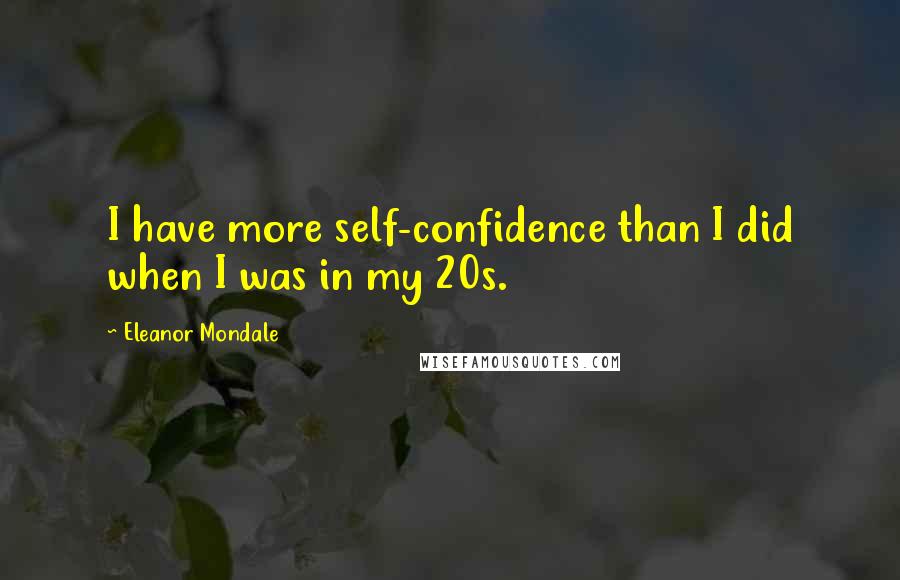 I have more self-confidence than I did when I was in my 20s.

~ Eleanor Mondale

WISEFAMOUSQUOTES.COM